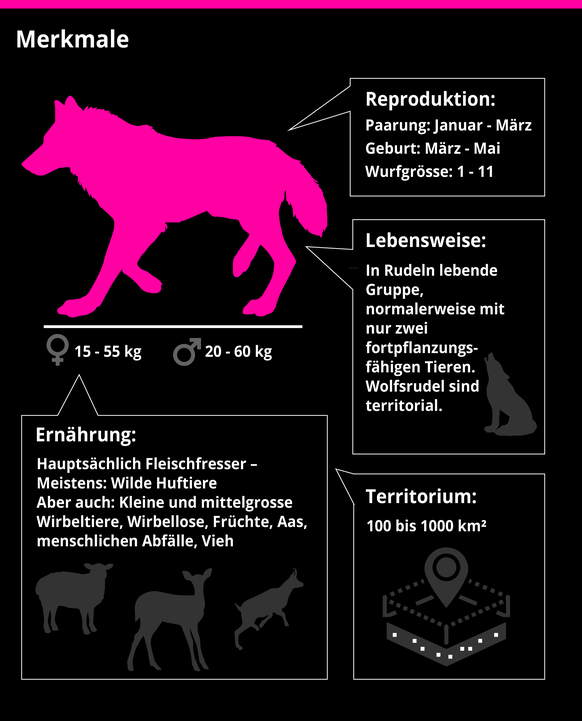 Merkmale

Reproduktion:
Paarung: Januar - März
Geburt: März - Mai
Wurfgrösse: 1 - 11

Lebensweise:
In Rudeln lebende Gruppe, normalerweise mit nur zwei fortpflanzungsfähigen Tieren. Wolfsrudel sind territorial.

♀ 15 - 55 kg ♂ 20 - 60 kg

Ernährung:
Hauptsächlich Fleischfresser – Meistens: Wilde Huftiere
Aber auch: Kleine und mittelgrosse Wirbeltiere, Wirbellose, Früchte, Aas, menschlichen Abfälle, Vieh

Territorium:
100 bis 1000 km²